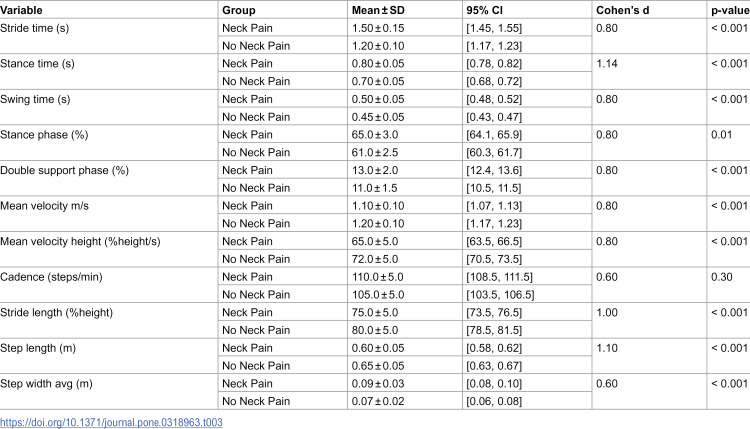 | Variable | Group | Mean ± SD | 95% CI | Cohen's d | p-value |
|---|---|---|---|---|---|
| Stride time (s) | Neck Pain | 1.50 ± 0.15 | [1.45, 1.55] | 0.80 | < 0.001 |
|  | No Neck Pain | 1.20 ± 0.10 | [1.17, 1.23] |  |  |
| Stance time (s) | Neck Pain | 0.80 ± 0.05 | [0.78, 0.82] | 1.14 | < 0.001 |
|  | No Neck Pain | 0.70 ± 0.05 | [0.68, 0.72] |  |  |
| Swing time (s) | Neck Pain | 0.50 ± 0.05 | [0.48, 0.52] | 0.80 | < 0.001 |
|  | No Neck Pain | 0.45 ± 0.05 | [0.43, 0.47] |  |  |
| Stance phase (%) | Neck Pain | 65.0 ± 3.0 | [64.1, 65.9] | 0.80 | 0.01 |
|  | No Neck Pain | 61.0 ± 2.5 | [60.3, 61.7] |  |  |
| Double support phase (%) | Neck Pain | 13.0 ± 2.0 | [12.4, 13.6] | 0.80 | < 0.001 |
|  | No Neck Pain | 11.0 ± 1.5 | [10.5, 11.5] |  |  |
| Mean velocity m/s | Neck Pain | 1.10 ± 0.10 | [1.07, 1.13] | 0.80 | < 0.001 |
|  | No Neck Pain | 1.20 ± 0.10 | [1.17, 1.23] |  |  |
| Mean velocity height (%height/s) | Neck Pain | 65.0 ± 5.0 | [63.5, 66.5] | 0.80 | < 0.001 |
|  | No Neck Pain | 72.0 ± 5.0 | [70.5, 73.5] |  |  |
| Cadence (steps/min) | Neck Pain | 110.0 ± 5.0 | [108.5, 111.5] | 0.60 | 0.30 |
|  | No Neck Pain | 105.0 ± 5.0 | [103.5, 106.5] |  |  |
| Stride length (%height) | Neck Pain | 75.0 ± 5.0 | [73.5, 76.5] | 1.00 | < 0.001 |
|  | No Neck Pain | 80.0 ± 5.0 | [78.5, 81.5] |  |  |
| Step length (m) | Neck Pain | 0.60 ± 0.05 | [0.58, 0.62] | 1.10 | < 0.001 |
|  | No Neck Pain | 0.65 ± 0.05 | [0.63, 0.67] |  |  |
| Step width avg (m) | Neck Pain | 0.09 ± 0.03 | [0.08, 0.10] | 0.60 | < 0.001 |
|  | No Neck Pain | 0.07 ± 0.02 | [0.06, 0.08] |  |  |

https://doi.org/10.1371/journal.pone.0318963.t003